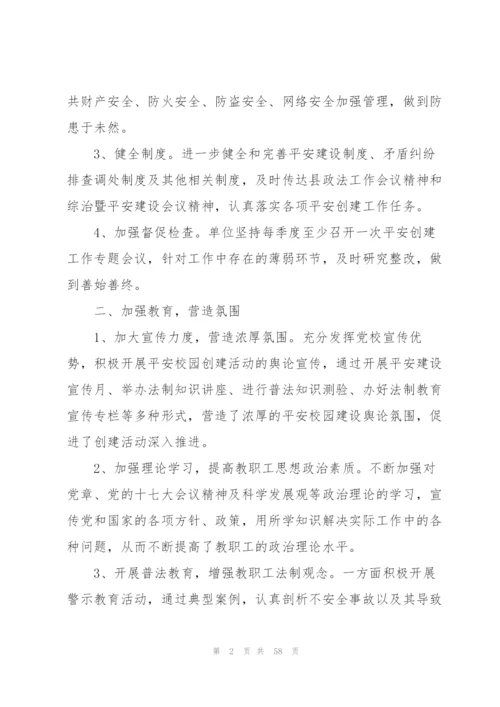 共财产安全、防火安全、防盗安全、网络安全加强管理，做到防患于未然。

3、健全制度。进一步健全和完善平安建设制度、矛盾纠纷排查调处制度及其他相关制度，及时传达县政法工作会议精神和综治暨平安建设会议精神，认真落实各项平安创建工作任务。

4、加强督促检查。单位坚持每季度至少召开一次平安创建工作专题会议，针对工作中存在的薄弱环节，及时研究整改，做到善始善终。

二、加强教育，营造氛围

1、加大宣传力度，营造浓厚氛围。充分发挥党校宣传优势，积极开展平安校园创建活动的舆论宣传，通过开展平安建设宣传月、举办法制知识讲座、进行普法知识测验、办好法制教育宣传专栏等多种形式，营造了浓厚的平安校园建设舆论氛围，促进了创建活动深入推进。

2、加强理论学习，提高教职工思想政治素质。不断加强对党章、党的十七大会议精神及科学发展观等政治理论的学习，宣传党和国家的各项方针、政策，用所学知识解决实际工作中的各种问题，从而不断提高了教职工的政治理论水平。

3、开展普法教育，增强教职工法制观念。一方面积极开展警示教育活动，通过典型案例，认真剖析不安全事故以及其导致

第 2 页 共 58 页